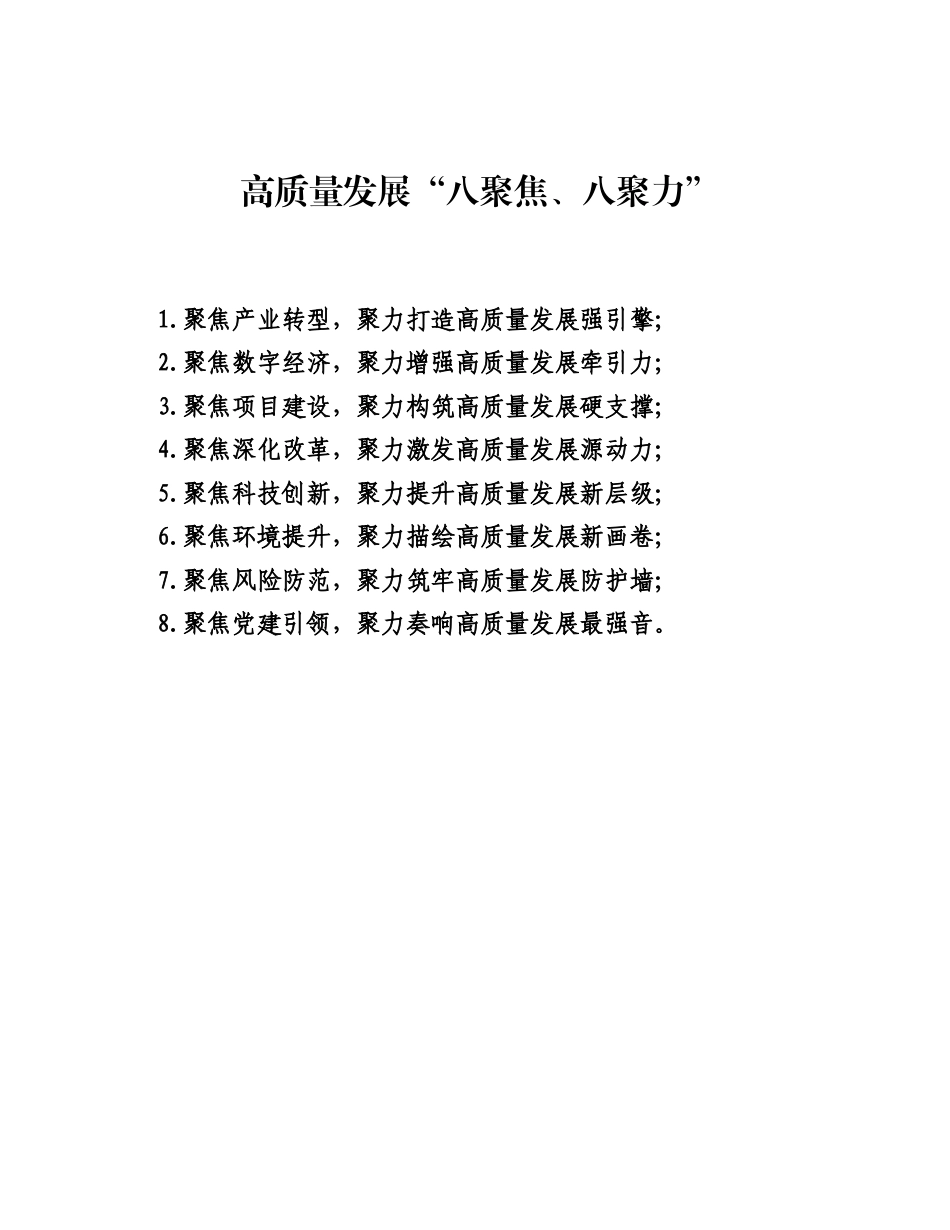 高质量发展“八聚焦、八聚力”

1.聚焦产业转型，聚力打造高质量发展强引擎;
2.聚焦数字经济，聚力增强高质量发展牵引力;
3.聚焦项目建设，聚力构筑高质量发展硬支撑;
4.聚焦深化改革，聚力激发高质量发展源动力;
5.聚焦科技创新，聚力提升高质量发展新层级;
6.聚焦环境提升，聚力描绘高质量发展新画卷;
7.聚焦风险防范，聚力筑牢高质量发展防护墙;
8.聚焦党建引领，聚力奏响高质量发展最强音。